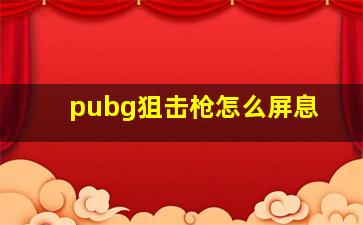 pubg狙击枪怎么屏息